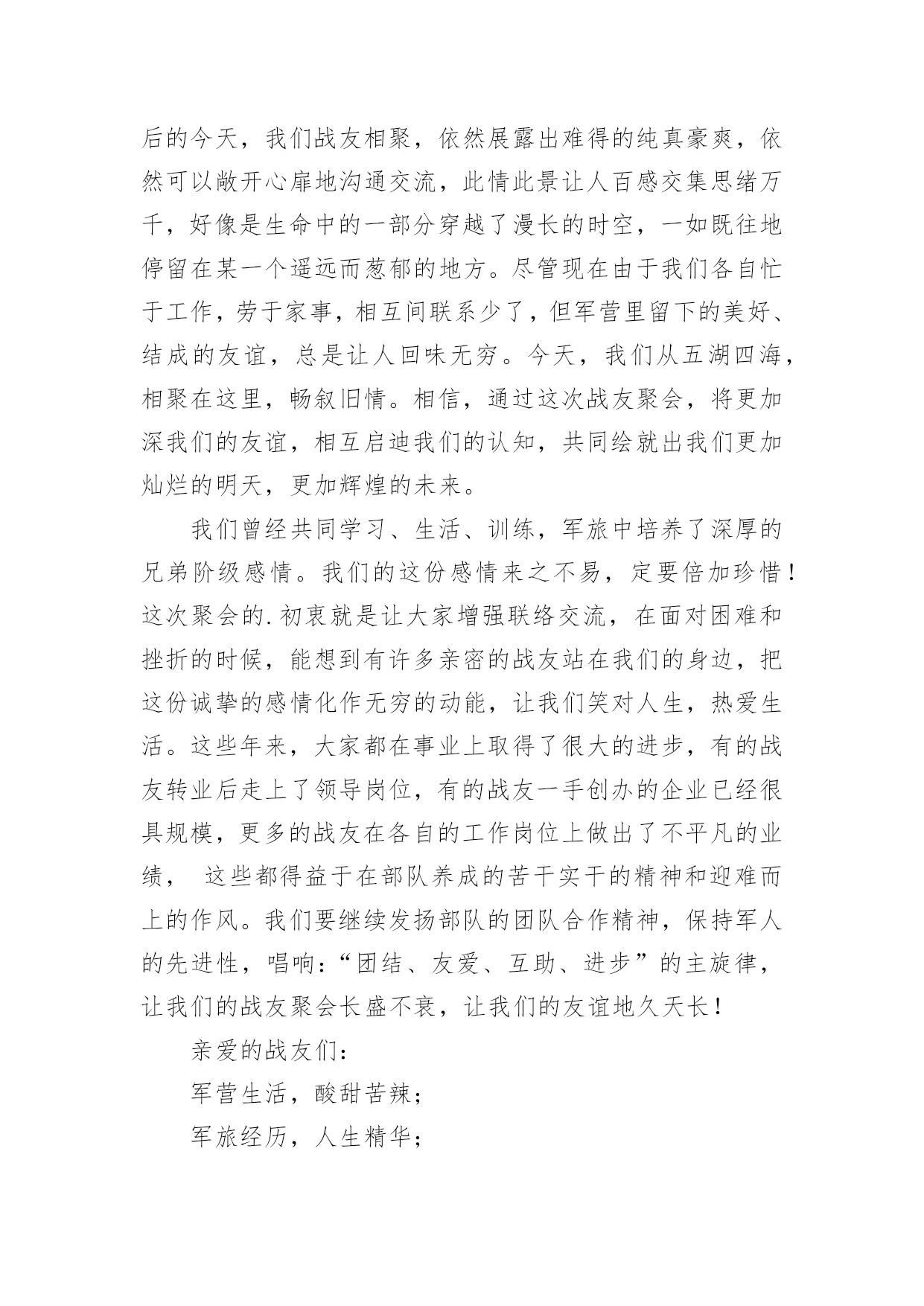 后的今天，我们战友相聚，依然展露出难得的纯真豪爽，依然可以敞开心扉地沟通交流，此情此景让人百感交集思绪万千，好像是生命中的一部分穿越了漫长的时空，一如既往地停留在某一个遥远而葱郁的地方。尽管现在由于我们各自忙于工作，劳于家事，相互间联系少了，但军营里留下的美好、结成的友谊，总是让人回味无穷。今天，我们从五湖四海，相聚在这里，畅叙旧情。相信，通过这次战友聚会，将更加深我们的友谊，相互启迪我们的认知，共同绘就出我们更加灿烂的明天，更加辉煌的未来。

我们曾经共同学习、生活、训练，军旅中培养了深厚的兄弟阶级感情。我们的这份感情来之不易，定要倍加珍惜！这次聚会的.初衷就是让大家增强联络交流，在面对困难和挫折的时候，能想到有许多亲密的战友站在我们的身边，把这份诚挚的感情化作无穷的动能，让我们笑对人生，热爱生活。这些年来，大家都在事业上取得了很大的进步，有的战友转业后走上了领导岗位，有的战友一手创办的企业已经很具规模，更多的战友在各自的工作岗位上做出了不平凡的业绩， 这些都得益于在部队养成的苦干实干的精神和迎难而上的作风。我们要继续发扬部队的团队合作精神，保持军人的先进性，唱响：“团结、友爱、互助、进步”的主旋律，让我们的战友聚会长盛不衰，让我们的友谊地久天长！

亲爱的战友们：

军营生活，酸甜苦辣；

军旅经历，人生精华；